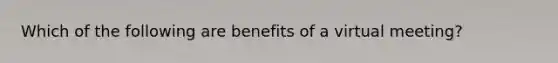 Which of the following are benefits of a virtual meeting?